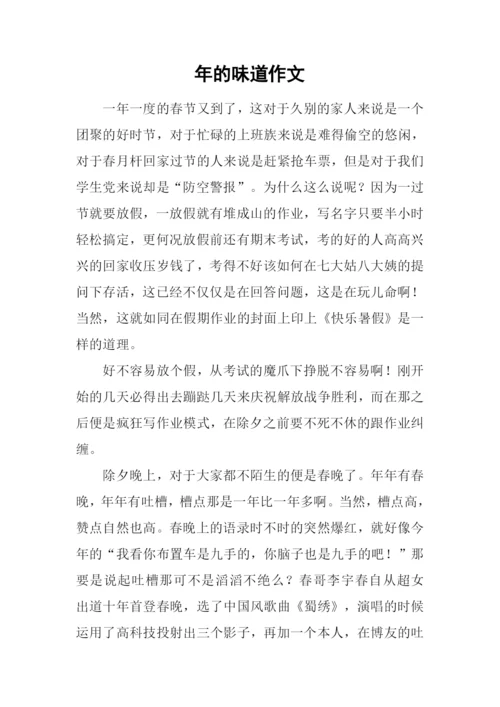 年的味道作文

一年一度的春节又到了，这对于久别的家人来说是一个团聚的好时节，对于忙碌的上班族来说是难得偷空的悠闲，对于春月杆回家过节的人来说是赶紧抢车票，但是对于我们学生党来说却是“防空警报”。为什么这么说呢？因为一过节就要放假，一放假就有堆成山的作业，写名字只要半小时轻松搞定，更何况放假前还有期末考试，考的好的人高高兴兴的回家收压岁钱了，考得不好该如何在七大姑八大姨的提问下存活，这已经不仅仅是在回答问题，这是在玩儿命啊！当然，这就如同在假期作业的封面上印上《快乐暑假》是一样的道理。

好不容易放个假，从考试的魔爪下挣脱不容易啊！刚开始的几天必得出去蹦跶几天来庆祝解放战争胜利，而在那之后便是疯狂写作业模式，在除夕之前要不死不休的跟作业纠缠。

除夕晚上，对于大家都不陌生的便是春晚了。年年有春晚，年年有吐槽，槽点那是一年比一年多啊。当然，槽点高，赞点自然也高。春晚上的语录时不时的突然爆红，就好像今年的“我看你布置车是九手的，你脑子也是九手的吧！”那要是说起吐槽那可不是滔滔不绝么？春哥李宇春自从超女出道十年首登春晚，选了中国风歌曲《蜀绣》，演唱的时候运用了高科技投射出三个影子，再加一个本人，在博友的吐